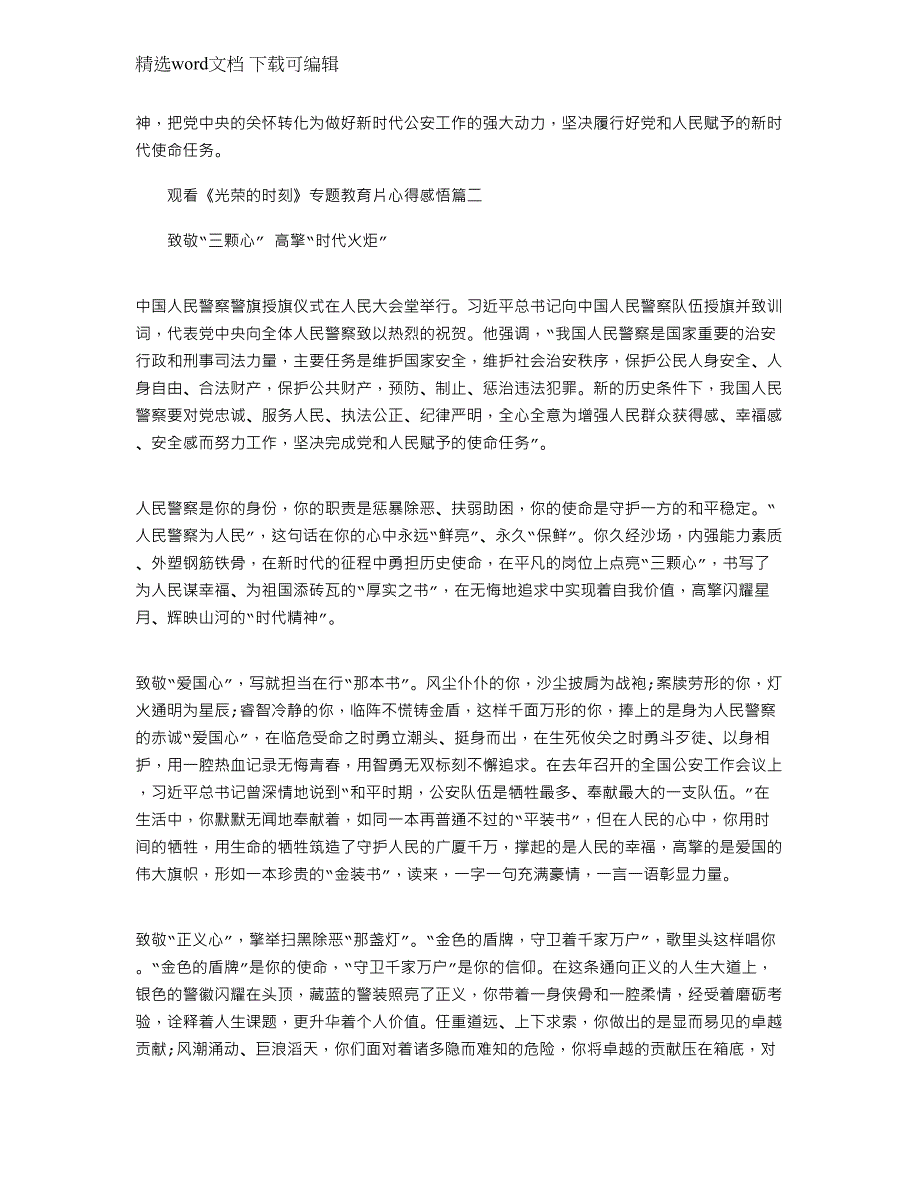 精选word文档 下载可编辑

神，把党中央的关怀转化为做好新时代公安工作的强大动力，坚决履行好党和人民赋予的新时代使命任务。

观看《光荣的时刻》专题教育片心得感悟篇二

致敬“三颗心” 高擎“时代火炬”

中国人民警察警旗授旗仪式在人民大会堂举行。习近平总书记向中国人民警察队伍授旗并致训词，代表党中央向全体人民警察致以热烈的祝贺。他强调，“我国人民警察是国家重要的治安行政和刑事司法力量，主要任务是维护国家安全，维护社会治安秩序，保护公民人身安全、人身自由、合法财产，保护公共财产，预防、制止、惩治违法犯罪。新的历史条件下，我国人民警察要对党忠诚、服务人民、执法公正、纪律严明，全心全意为增强人民群众获得感、幸福感、安全感而努力工作，坚决完成党和人民赋予的使命任务”。

人民警察是你的身份，你的职责是惩暴除恶、扶弱助困，你的使命是守护一方的和平稳定。“人民警察为人民”，这句话在你的心中永远“鲜亮”、永久“保鲜”。你久经沙场，内强能力素质、外塑钢筋铁骨，在新时代的征程中勇担历史使命，在平凡的岗位上点亮“三颗心”，书写了为人民谋幸福、为祖国添砖瓦的“厚实之书”，在无悔地追求中实现着自我价值，高擎闪耀星月、辉映山河的“时代精神”。

致敬“爱国心”，写就担当在行“那本书”。风尘仆仆的你，沙尘披肩为战袍;案牍劳形的你，灯火通明为星辰;睿智冷静的你，临阵不慌铸金盾，这样千面万形的你，捧上的是身为人民警察的赤诚“爱国心”，在临危受命之时勇立潮头、挺身而出，在生死攸关之时勇斗歹徒、以身相护，用一腔热血记录无悔青春，用智勇无双标刻不懈追求。在去年召开的全国公安工作会议上，习近平总书记曾深情地说到“和平时期，公安队伍是牺牲最多、奉献最大的一支队伍。”在生活中，你默默无闻地奉献着，如同一本再普通不过的“平装书”，但在人民的心中，你用时间的牺牲，用生命的牺牲筑造了守护人民的广厦千万，撑起的是人民的幸福，高擎的是爱国的伟大旗帜，形如一本珍贵的“金装书”，读来，一字一句充满豪情，一言一语彰显力量。

致敬“正义心”，擎举扫黑除恶“那盏灯”。“金色的盾牌，守卫着千家万户”，歌里头这样唱你。“金色的盾牌”是你的使命，“守卫千家万户”是你的信仰。在这条通向正义的人生大道上，银色的警徽闪耀在头顶，藏蓝的警装照亮了正义，你带着一身侠骨和一腔柔情，经受着磨砺考验，诠释着人生课题，更升华着个人价值。任重道远、上下求索，你做出的是显而易见的卓越贡献;风潮涌动、巨浪滔天，你们面对着诸多隐而难知的危险，你将卓越的贡献压在箱底，对